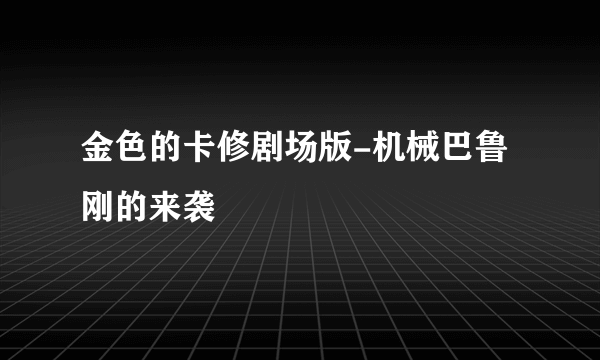 金色的卡修剧场版-机械巴鲁刚的来袭